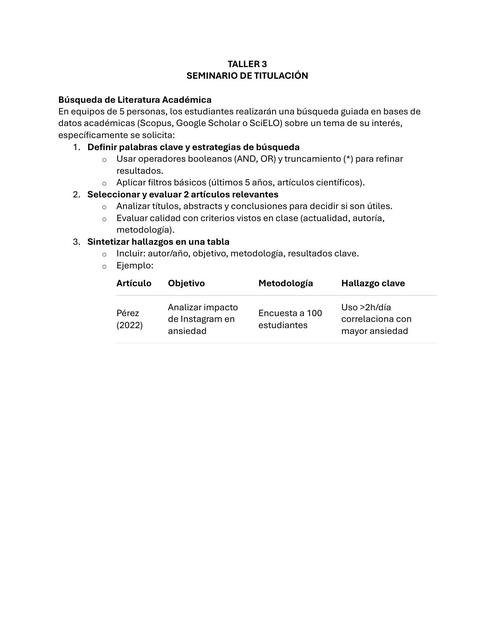 TALLER 3
SEMINARIO DE TITULACIÓN

Búsqueda de Literatura Académica
En equipos de 5 personas, los estudiantes realizarán una búsqueda guiada en bases de datos académicas (Scopus, Google Scholar o SciELO) sobre un tema de su interés, específicamente se solicita:

1. Definir palabras clave y estrategias de búsqueda
   o Usar operadores booleanos (AND, OR) y truncamiento (*) para refinar resultados.
   o Aplicar filtros básicos (últimos 5 años, artículos científicos).
2. Seleccionar y evaluar 2 artículos relevantes
   o Analizar títulos, abstracts y conclusiones para decidir si son útiles.
   o Evaluar calidad con criterios vistos en clase (actualidad, autoría, metodología).
3. Sintetizar hallazgos en una tabla
   o Incluir: autor/año, objetivo, metodología, resultados clave.
   o Ejemplo:

| Artículo | Objetivo | Metodología | Hallazgo clave |
|---|---|---|---|
| Pérez (2022) | Analizar impacto de Instagram en ansiedad | Encuesta a 100 estudiantes | Uso >2h/día correlaciona con mayor ansiedad |